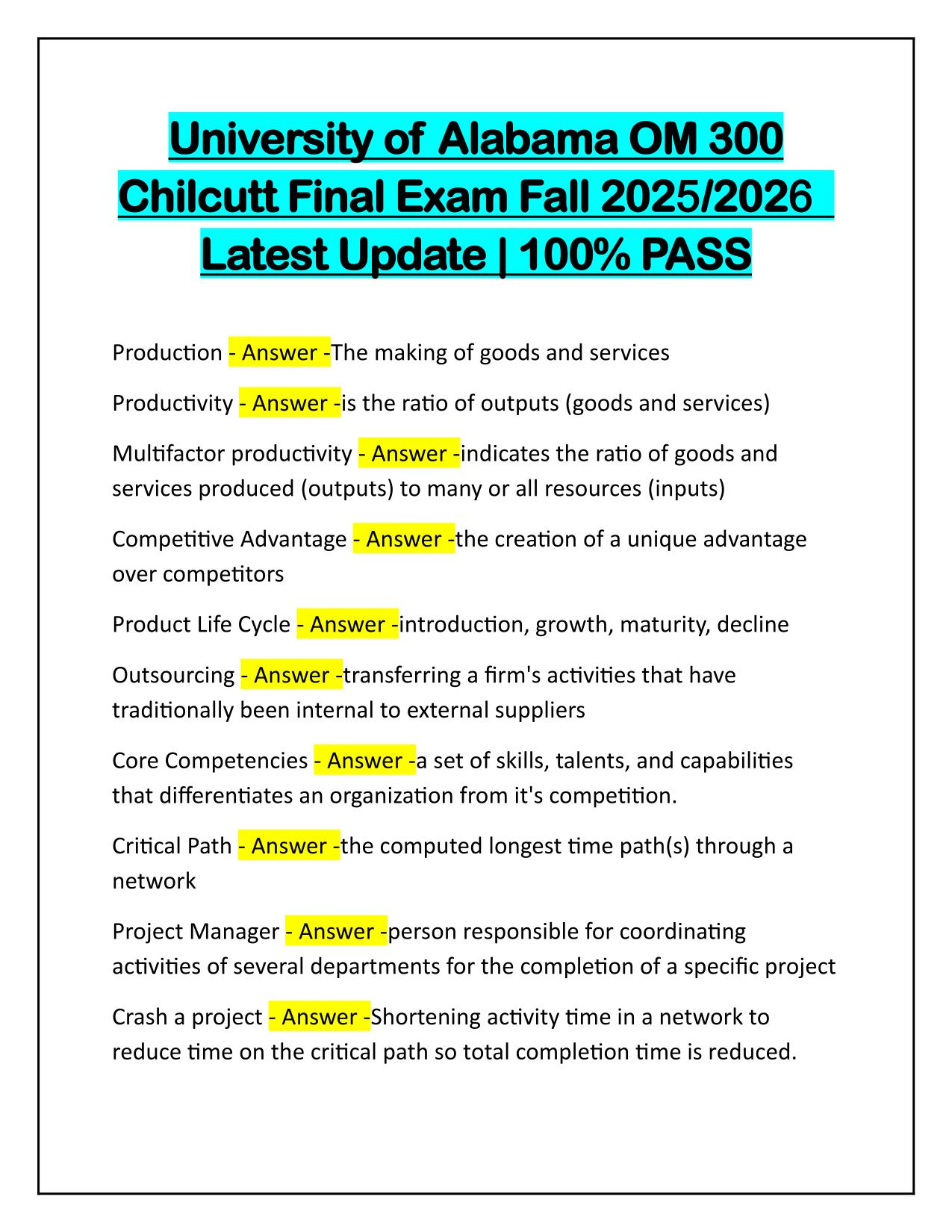 University of Alabama OM 300 Chilcutt Final Exam Fall 2025/2026 Latest Update | 100% PASS

Production - Answer -The making of goods and services

Productivity - Answer -is the ratio of outputs (goods and services)

Multifactor productivity - Answer -indicates the ratio of goods and services produced (outputs) to many or all resources (inputs)

Competitive Advantage - Answer -the creation of a unique advantage over competitors

Product Life Cycle - Answer -introduction, growth, maturity, decline

Outsourcing - Answer -transferring a firm's activities that have traditionally been internal to external suppliers

Core Competencies - Answer -a set of skills, talents, and capabilities that differentiates an organization from it's competition.

Critical Path - Answer -the computed longest time path(s) through a network

Project Manager - Answer -person responsible for coordinating activities of several departments for the completion of a specific project

Crash a project - Answer -Shortening activity time in a network to reduce time on the critical path so total completion time is reduced.